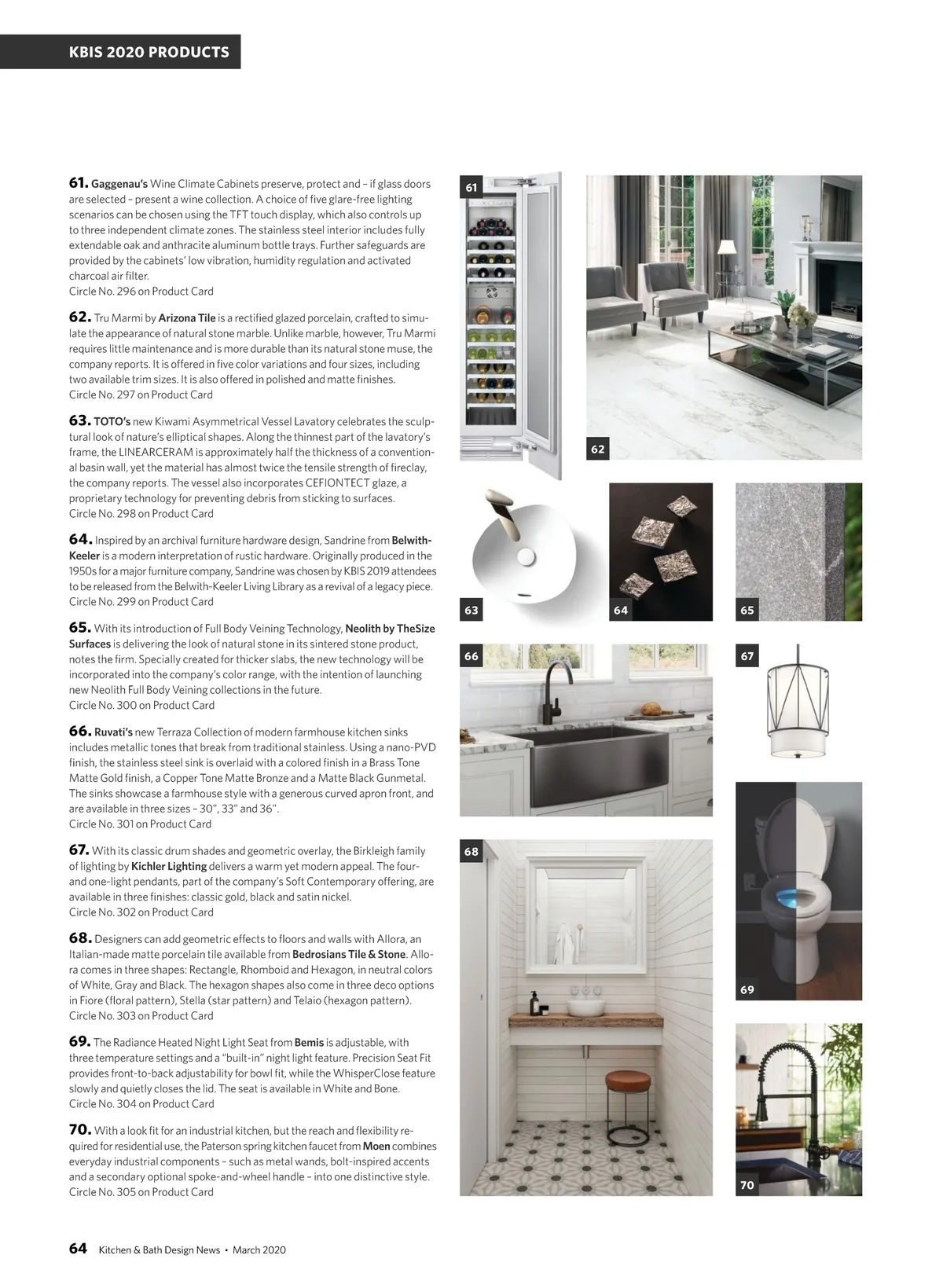 KBIS 2020 PRODUCTS

61. Gaggenau's Wine Climate Cabinets preserve, protect and – if glass doors are selected – present a wine collection. A choice of five glare-free lighting scenarios can be chosen using the TFT touch display, which also controls up to three independent climate zones. The stainless steel interior includes fully extendable oak and anthracite aluminum bottle trays. Further safeguards are provided by the cabinets' low vibration, humidity regulation and activated charcoal air filter.
Circle No. 296 on Product Card

62. Tru Marmi by Arizona Tile is a rectified glazed porcelain, crafted to simulate the appearance of natural stone marble. Unlike marble, however, Tru Marmi requires little maintenance and is more durable than its natural stone muse, the company reports. It is offered in five color variations and four sizes, including two available trim sizes. It is also offered in polished and matte finishes.
Circle No. 297 on Product Card

63. TOTO's new Kiwami Asymmetrical Vessel Lavatory celebrates the sculptural look of nature's elliptical shapes. Along the thinnest part of the lavatory's frame, the LINEARCERAM is approximately half the thickness of a conventional basin wall, yet the material has almost twice the tensile strength of fireclay, the company reports. The vessel also incorporates CEFIONTECT glaze, a proprietary technology for preventing debris from sticking to surfaces.
Circle No. 298 on Product Card

64. Inspired by an archival furniture hardware design, Sandrine from Belwith-Keeler is a modern interpretation of rustic hardware. Originally produced in the 1950s for a major furniture company, Sandrine was chosen by KBIS 2019 attendees to be released from the Belwith-Keeler Living Library as a revival of a legacy piece.
Circle No. 299 on Product Card

65. With its introduction of Full Body Veining Technology, Neolith by TheSize Surfaces is delivering the look of natural stone in its sintered stone product, notes the firm. Specially created for thicker slabs, the new technology will be incorporated into the company's color range, with the intention of launching new Neolith Full Body Veining collections in the future.
Circle No. 300 on Product Card

66. Ruvati's new Terraza Collection of modern farmhouse kitchen sinks includes metallic tones that break from traditional stainless. Using a nano-PVD finish, the stainless steel sink is overlaid with a colored finish in a Brass Tone Matte Gold finish, a Copper Tone Matte Bronze and a Matte Black Gunmetal. The sinks showcase a farmhouse style with a generous curved apron front, and are available in three sizes – 30", 33" and 36".
Circle No. 301 on Product Card

67. With its classic drum shades and geometric overlay, the Birkleigh family of lighting by Kichler Lighting delivers a warm yet modern appeal. The four- and one-light pendants, part of the company's Soft Contemporary offering, are available in three finishes: classic gold, black and satin nickel.
Circle No. 302 on Product Card

68. Designers can add geometric effects to floors and walls with Allora, an Italian-made matte porcelain tile available from Bedrosians Tile & Stone. Allora comes in three shapes: Rectangle, Rhomboid and Hexagon, in neutral colors of White, Gray and Black. The hexagon shapes also come in three deco options in Fiore (floral pattern), Stella (star pattern) and Telaio (hexagon pattern).
Circle No. 303 on Product Card

69. The Radiance Heated Night Light Seat from Bemis is adjustable, with three temperature settings and a "built-in" night light feature. Precision Seat Fit provides front-to-back adjustability for bowl fit, while the WhisperClose feature slowly and quietly closes the lid. The seat is available in White and Bone.
Circle No. 304 on Product Card

70. With a look fit for an industrial kitchen, but the reach and flexibility required for residential use, the Paterson spring kitchen faucet from Moen combines everyday industrial components – such as metal wands, bolt-inspired accents and a secondary optional spoke-and-wheel handle – into one distinctive style.
Circle No. 305 on Product Card

61

62

63

64

65

66

67

68

69

70

64 Kitchen & Bath Design News • March 2020